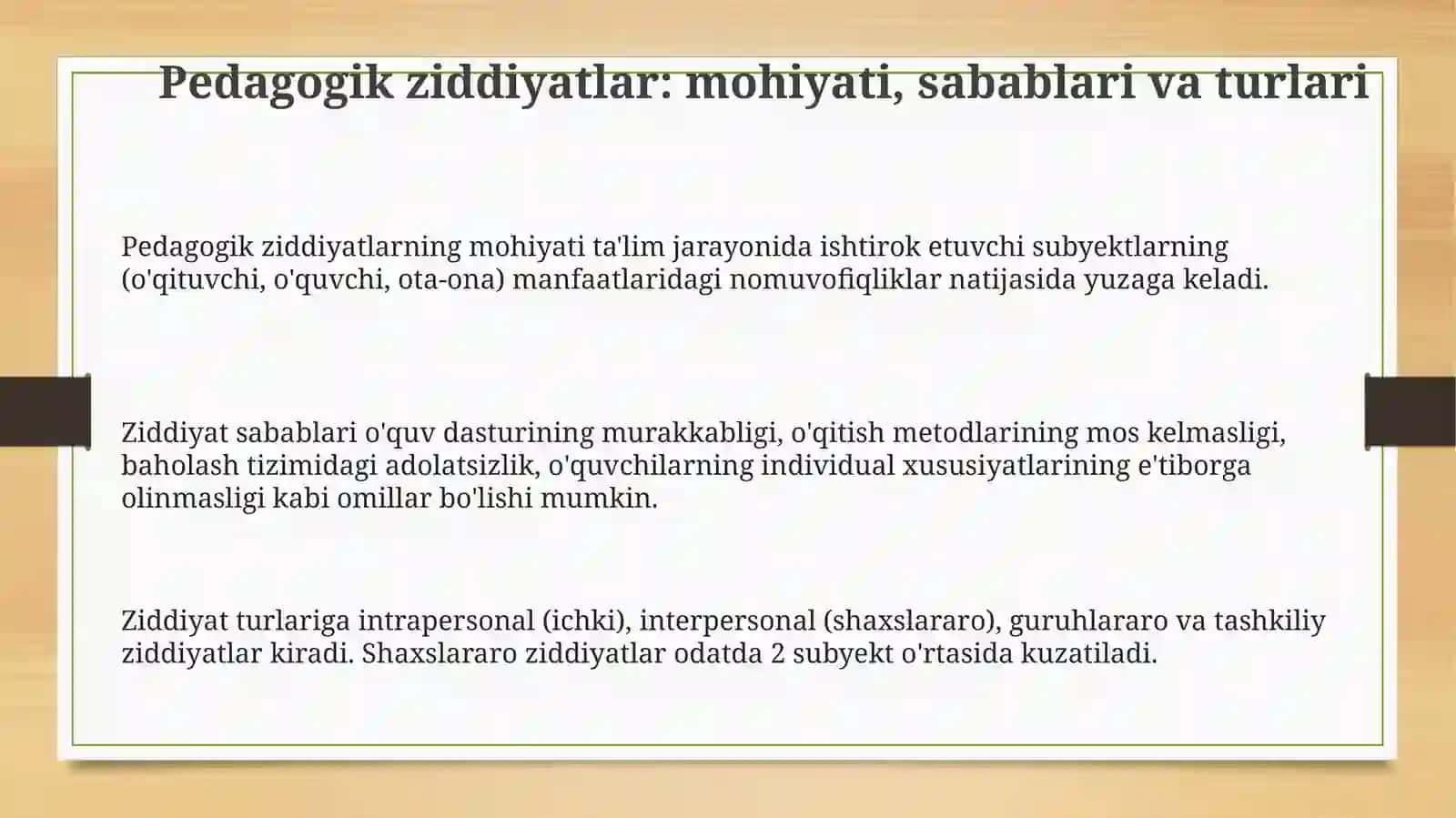 Pedagogik ziddiyatlar: mohiyati, sabablari va turlari

Pedagogik ziddiyatlarning mohiyati ta'lim jarayonida ishtirok etuvchi subyektlarning (o'qituvchi, o'quvchi, ota-ona) manfaatlaridagi nomuvofiqliklar natijasida yuzaga keladi.

Ziddiyat sabablari o'quv dasturining murakkabligi, o'qitish metodlarining mos kelmasligi, baholash tizimidagi adolatsizlik, o'quvchilarning individual xususiyatlarining e'tiborga olinmasligi kabi omillar bo'lishi mumkin.

Ziddiyat turlariga intrapersonal (ichki), interpersonal (shaxslararo), guruhlararo va tashkiliy ziddiyatlar kiradi. Shaxslararo ziddiyatlar odatda 2 subyekt o'rtasida kuzatiladi.